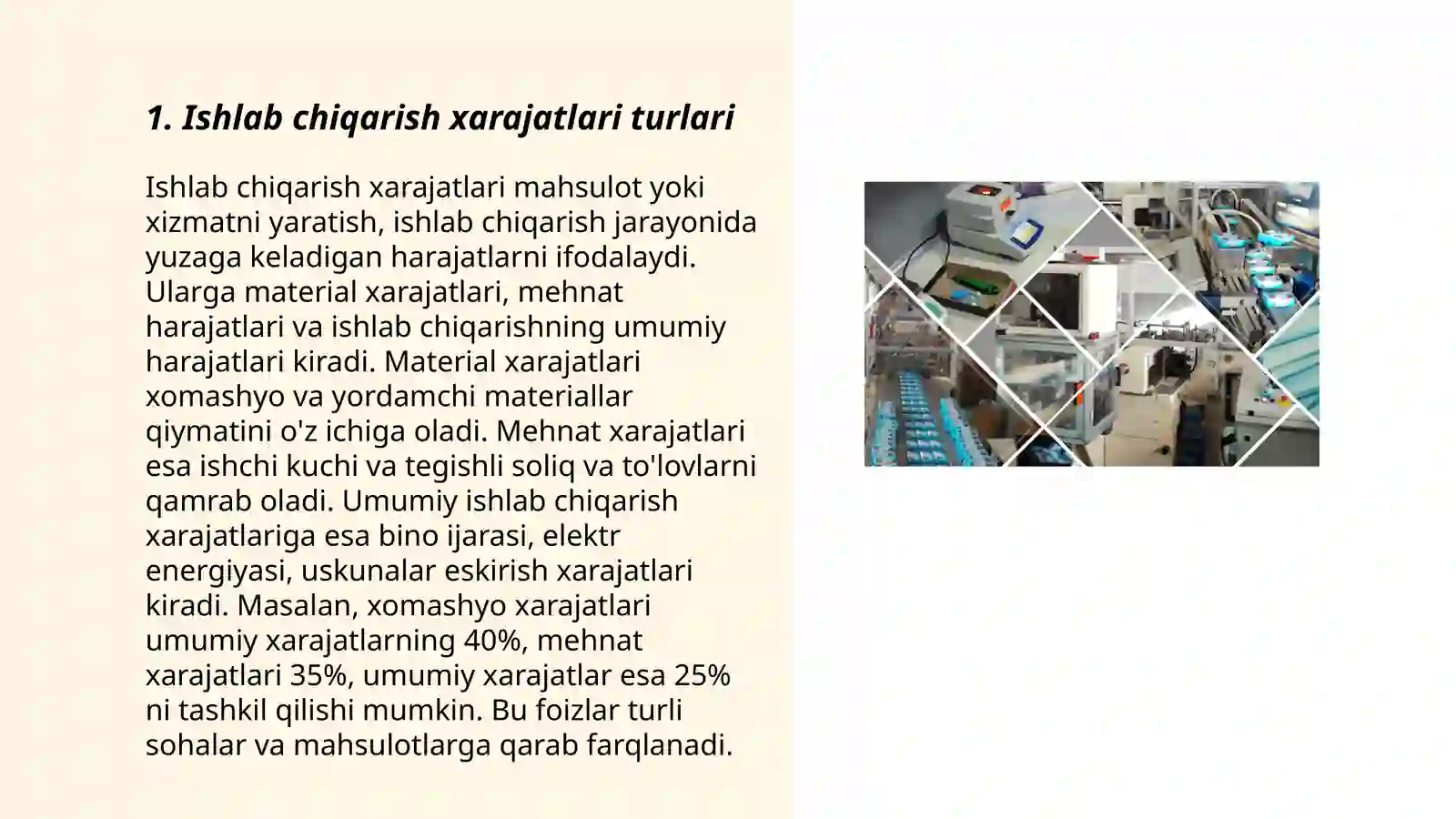 1. Ishlab chiqarish xarajatlari turlari

Ishlab chiqarish xarajatlari mahsulot yoki xizmatni yaratish, ishlab chiqarish jarayonida yuzaga keladigan harajatlarni ifodalaydi. Ularga material xarajatlari, mehnat harajatlari va ishlab chiqarishning umumiy harajatlari kiradi. Material xarajatlari xomashyo va yordamchi materiallar qiymatini o'z ichiga oladi. Mehnat xarajatlari esa ishchi kuchi va tegishli soliq va to'lovlarni qamrab oladi. Umumiy ishlab chiqarish xarajatlariga esa bino ijarasi, elektr energiyasi, uskunalar eskirish xarajatlari kiradi. Masalan, xomashyo xarajatlari umumiy xarajatlarning 40%, mehnat xarajatlari 35%, umumiy xarajatlar esa 25% ni tashkil qilishi mumkin. Bu foizlar turli sohalar va mahsulotlarga qarab farqlanadi.